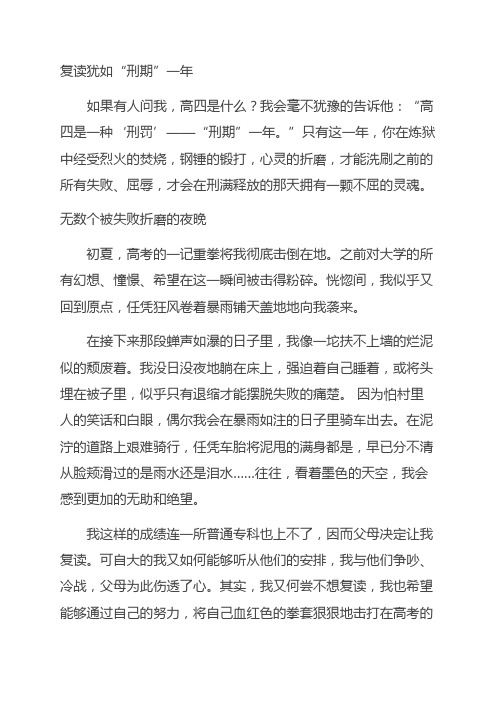 复读犹如“刑期”一年

如果有人问我，高四是什么？我会毫不犹豫的告诉他：“高四是一种‘刑罚’——“刑期”一年。”只有这一年，你在炼狱中经受烈火的焚烧，钢锤的锻打，心灵的折磨，才能洗刷之前的所有失败、屈辱，才会在刑满释放的那天拥有一颗不屈的灵魂。

无数个被失败折磨的夜晚

初夏，高考的一记重拳将我彻底击倒在地。之前对大学的所有幻想、憧憬、希望在这一瞬间被击得粉碎。恍惚间，我似乎又回到原点，任凭狂风卷着暴雨铺天盖地地向我袭来。

在接下来那段蝉声如瀑的日子里，我像一坨扶不上墙的烂泥似的颓废着。我没日没夜地躺在床上，强迫着自己睡着，或将头埋在被子里，似乎只有退缩才能摆脱失败的痛楚。 因为怕村里人的笑话和白眼，偶尔我会在暴雨如注的日子里骑车出去。在泥泞的道路上艰难骑行，任凭车胎将泥甩的满身都是，早已分不清从脸颊滑过的是雨水还是泪水……往往，看着墨色的天空，我会感到更加的无助和绝望。

我这样的成绩连一所普通专科也上不了，因而父母决定让我复读。可自大的我又如何能够听从他们的安排，我与他们争吵、冷战，父母为此伤透了心。其实，我又何尝不想复读，我也希望能够通过自己的努力，将自己血红色的拳套狠狠地击打在高考的